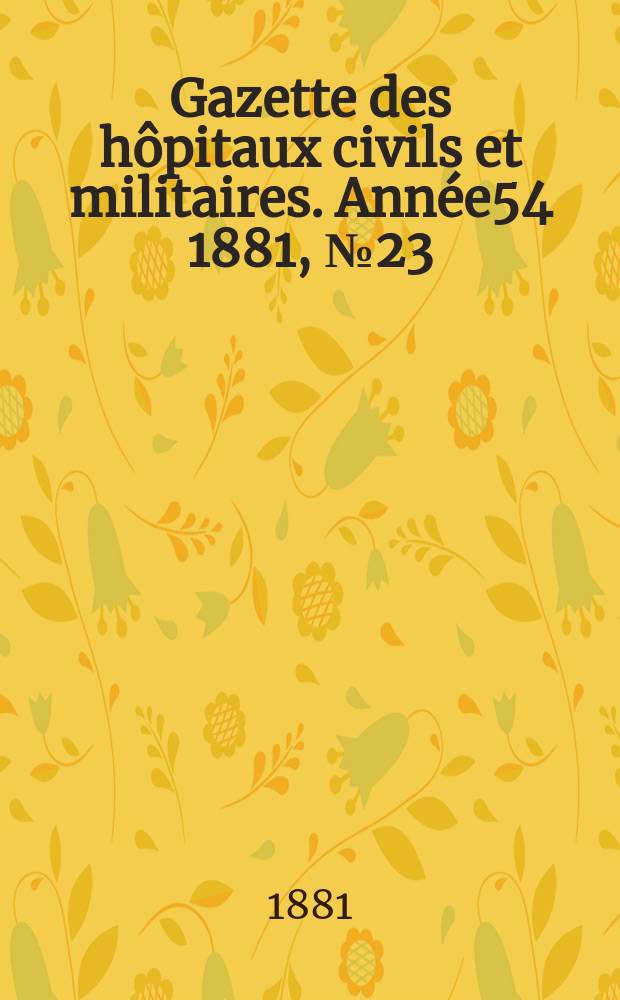 Gazette des hôpitaux civils et militaires. Année54 1881, №23

1881